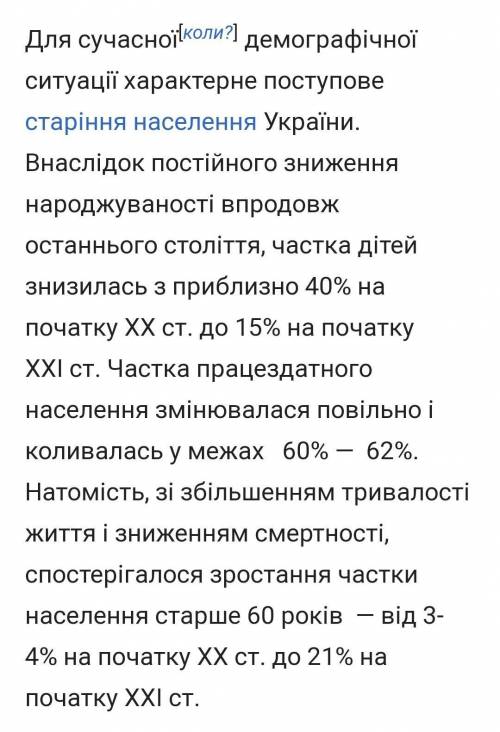 Для сучасної[коли?] демографічної ситуації характерне поступове старіння населення України. Внаслідок постійного зниження народжуваності впродовж останнього століття, частка дітей знизилась з приблизно 40% на початку XX ст. до 15% на початку XXI ст. Частка працездатного населення змінювалася повільно і коливалась у межах 60% — 62%. Натомість, зі збільшенням тривалості життя і зниженням смертності, спостерігалося зростання частки населення старше 60 років — від 3-4% на початку XX ст. до 21% на початку XXI ст.